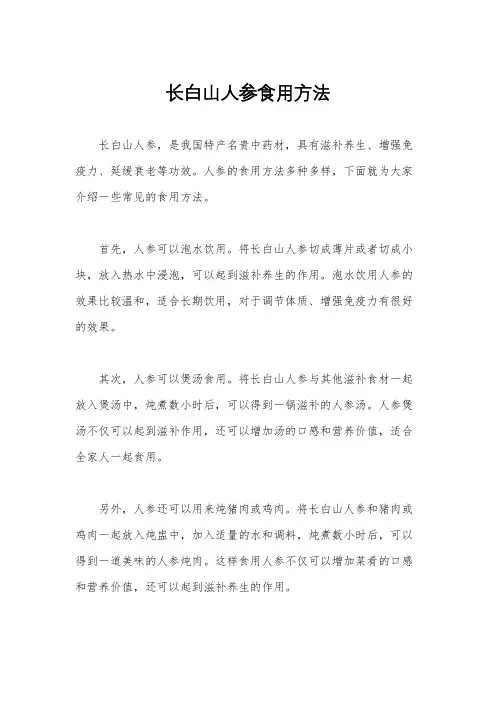 长白山人参食用方法

长白山人参，是我国特产名贵中药材，具有滋补养生、增强免疫力、延缓衰老等功效。人参的食用方法多种多样，下面就为大家介绍一些常见的食用方法。

首先，人参可以泡水饮用。将长白山人参切成薄片或者切成小块，放入热水中浸泡，可以起到滋补养生的作用。泡水饮用人参的效果比较温和，适合长期饮用，对于调节体质、增强免疫力有很好的效果。

其次，人参可以煲汤食用。将长白山人参与其他滋补食材一起放入煲汤中，炖煮数小时后，可以得到一锅滋补的人参汤。人参煲汤不仅可以起到滋补作用，还可以增加汤的口感和营养价值，适合全家人一起食用。

另外，人参还可以用来炖猪肉或鸡肉。将长白山人参和猪肉或鸡肉一起放入炖盅中，加入适量的水和调料，炖煮数小时后，可以得到一道美味的人参炖肉。这样食用人参不仅可以增加菜肴的口感和营养价值，还可以起到滋补养生的作用。